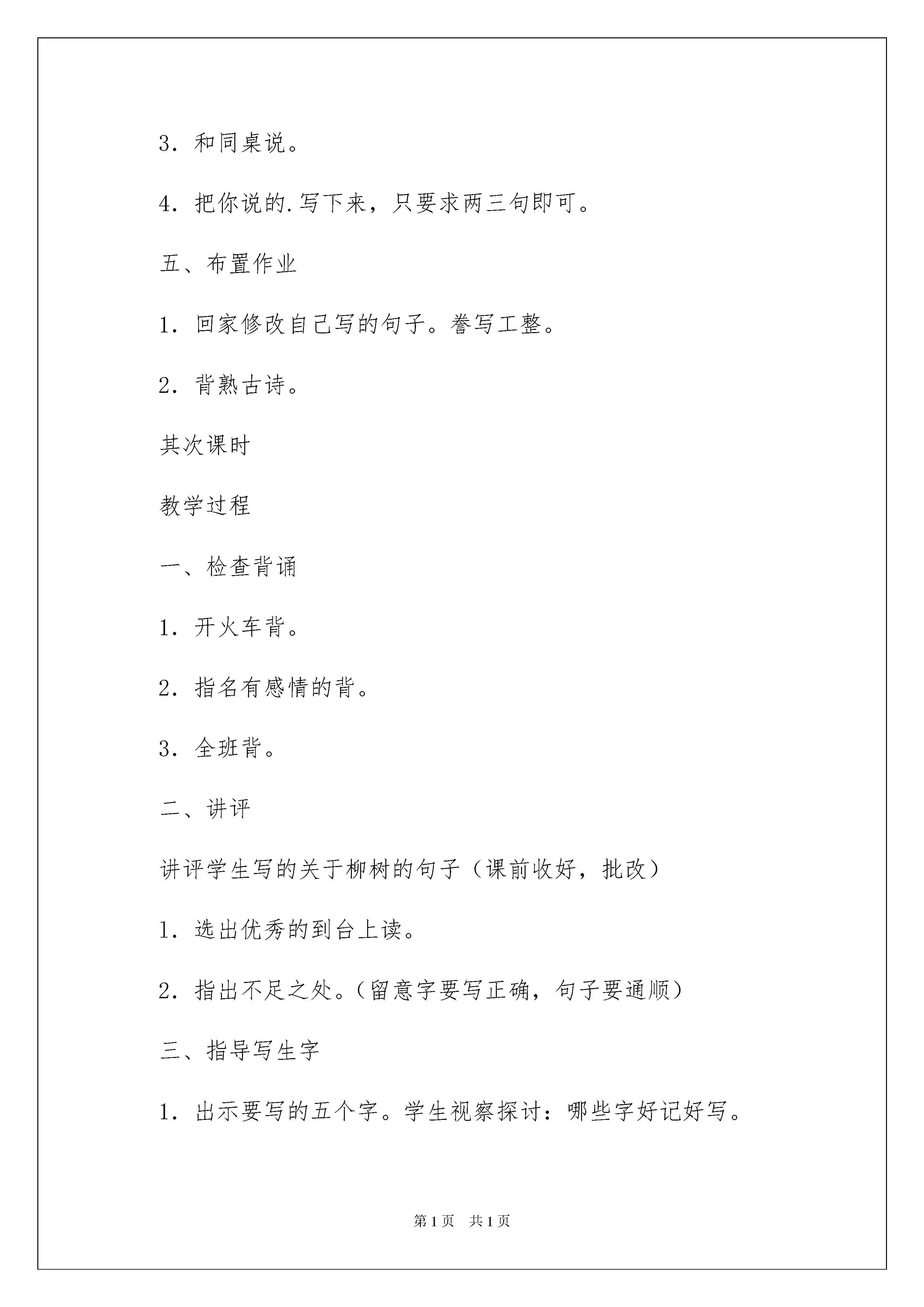 3．和同桌说。

4．把你说的.写下来，只要求两三句即可。

五、布置作业

1．回家修改自己写的句子。誊写工整。

2．背熟古诗。

其次课时

教学过程

一、检查背诵

1．开火车背。

2．指名有感情的背。

3．全班背。

二、讲评

讲评学生写的关于柳树的句子（课前收好，批改）

1．选出优秀的到台上读。

2．指出不足之处。（留意字要写正确，句子要通顺）

三、指导写生字

1．出示要写的五个字。学生视察探讨：哪些字好记好写。

第1页　共1页